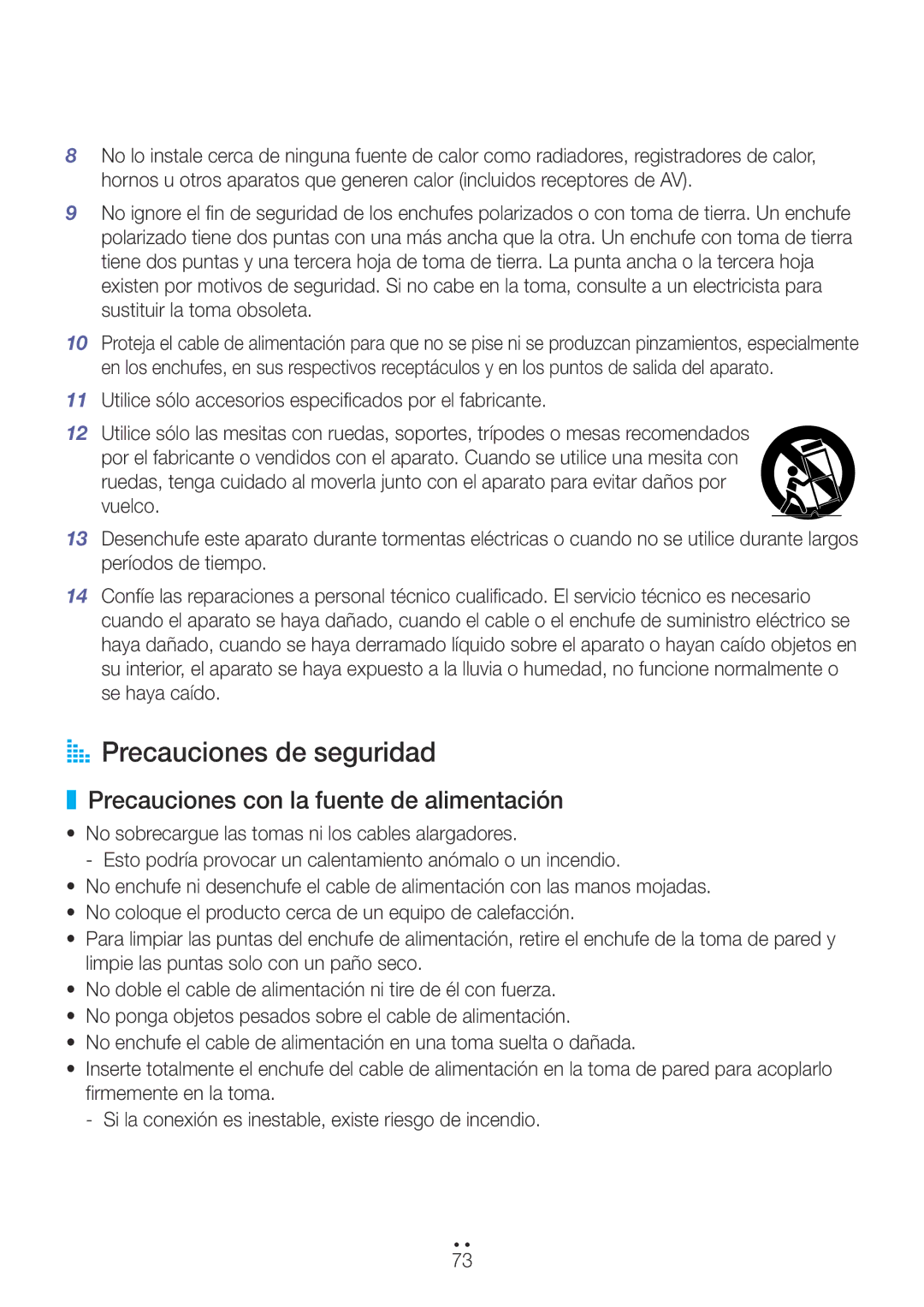 8 No lo instale cerca de ninguna fuente de calor como radiadores, registradores de calor, hornos u otros aparatos que generen calor (incluidos receptores de AV).

9 No ignore el fin de seguridad de los enchufes polarizados o con toma de tierra. Un enchufe polarizado tiene dos puntas con una más ancha que la otra. Un enchufe con toma de tierra tiene dos puntas y una tercera hoja de toma de tierra. La punta ancha o la tercera hoja existen por motivos de seguridad. Si no cabe en la toma, consulte a un electricista para sustituir la toma obsoleta.

10 Proteja el cable de alimentación para que no se pise ni se produzcan pinzamientos, especialmente en los enchufes, en sus respectivos receptáculos y en los puntos de salida del aparato.

11 Utilice sólo accesorios especificados por el fabricante.

12 Utilice sólo las mesitas con ruedas, soportes, trípodes o mesas recomendados por el fabricante o vendidos con el aparato. Cuando se utilice una mesita con ruedas, tenga cuidado al moverla junto con el aparato para evitar daños por vuelco.

13 Desenchufe este aparato durante tormentas eléctricas o cuando no se utilice durante largos períodos de tiempo.

14 Confíe las reparaciones a personal técnico cualificado. El servicio técnico es necesario cuando el aparato se haya dañado, cuando el cable o el enchufe de suministro eléctrico se haya dañado, cuando se haya derramado líquido sobre el aparato o hayan caído objetos en su interior, el aparato se haya expuesto a la lluvia o humedad, no funcione normalmente o se haya caído.

Precauciones de seguridad

Precauciones con la fuente de alimentación

• No sobrecargue las tomas ni los cables alargadores.
- Esto podría provocar un calentamiento anómalo o un incendio.
• No enchufe ni desenchufe el cable de alimentación con las manos mojadas.
• No coloque el producto cerca de un equipo de calefacción.
• Para limpiar las puntas del enchufe de alimentación, retire el enchufe de la toma de pared y limpie las puntas solo con un paño seco.
• No doble el cable de alimentación ni tire de él con fuerza.
• No ponga objetos pesados sobre el cable de alimentación.
• No enchufe el cable de alimentación en una toma suelta o dañada.
• Inserte totalmente el enchufe del cable de alimentación en la toma de pared para acoplarlo firmemente en la toma.
- Si la conexión es inestable, existe riesgo de incendio.

73